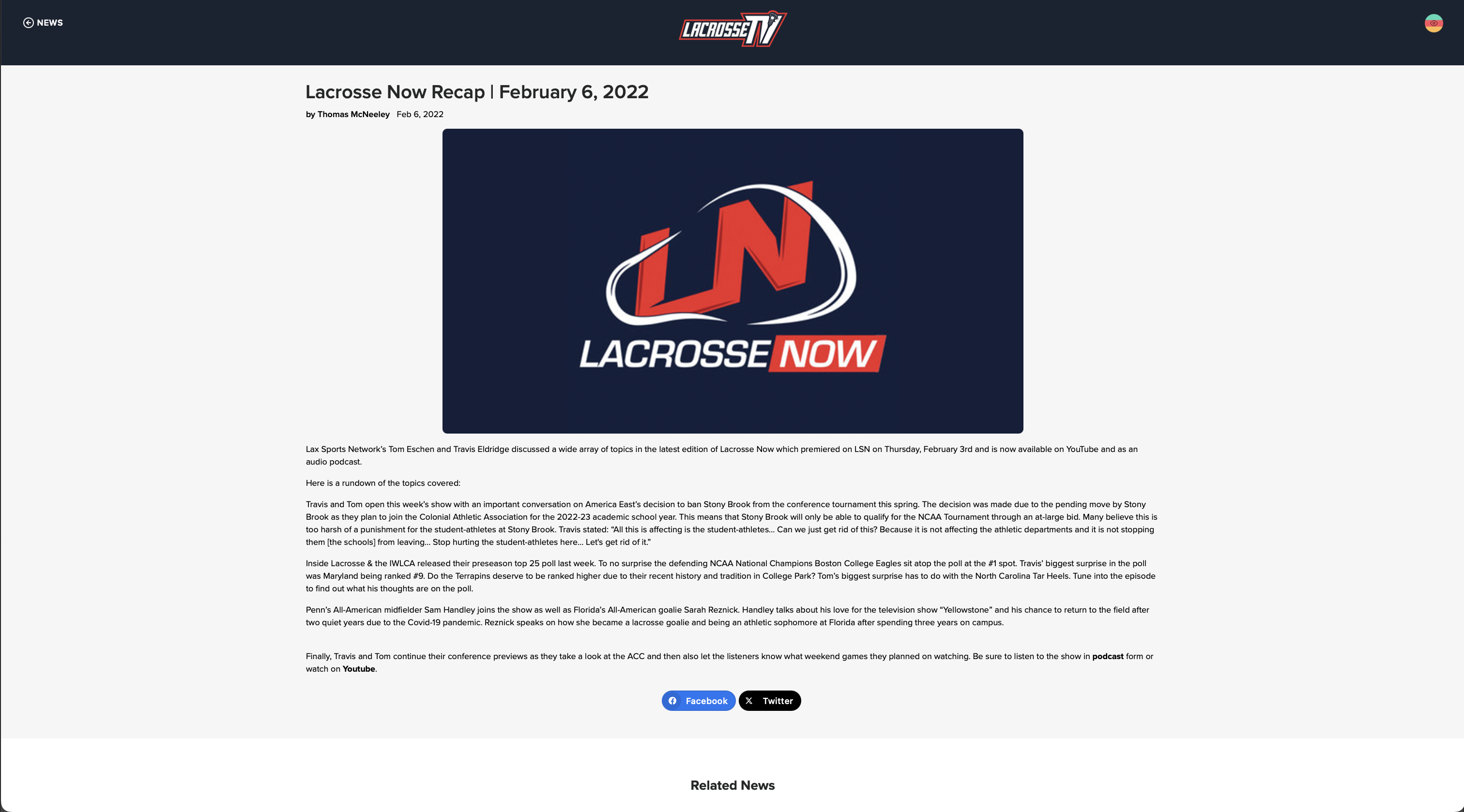 NEWS

LACROSSE TV

Lacrosse Now Recap | February 6, 2022

by Thomas McNeeley Feb 6, 2022

LN
LACROSSE NOW

Lax Sports Network's Tom Eschen and Travis Eldridge discussed a wide array of topics in the latest edition of Lacrosse Now which premiered on LSN on Thursday, February 3rd and is now available on YouTube and as an audio podcast.

Here is a rundown of the topics covered:

Travis and Tom open this week's show with an important conversation on America East's decision to ban Stony Brook from the conference tournament this spring. The decision was made due to the pending move by Stony Brook as they plan to join the Colonial Athletic Association for the 2022-23 academic school year. This means that Stony Brook will only be able to qualify for the NCAA Tournament through an at-large bid. Many believe this is too harsh of a punishment for the student-athletes at Stony Brook. Travis stated: "All this is affecting is the student-athletes… Can we just get rid of this? Because it is not affecting the athletic departments and it is not stopping them [the schools] from leaving… Stop hurting the student-athletes here… Let's get rid of it."

Inside Lacrosse & the IWLCA released their preseason top 25 poll last week. To no surprise the defending NCAA National Champions Boston College Eagles sit atop the poll at the #1 spot. Travis' biggest surprise in the poll was Maryland being ranked #9. Do the Terrapins deserve to be ranked higher due to their recent history and tradition in College Park? Tom's biggest surprise has to do with the North Carolina Tar Heels. Tune into the episode to find out what his thoughts are on the poll.

Penn's All-American midfielder Sam Handley joins the show as well as Florida's All-American goalie Sarah Reznick. Handley talks about his love for the television show "Yellowstone" and his chance to return to the field after two quiet years due to the Covid-19 pandemic. Reznick speaks on how she became a lacrosse goalie and being an athletic sophomore at Florida after spending three years on campus.

Finally, Travis and Tom continue their conference previews as they take a look at the ACC and then also let the listeners know what weekend games they planned on watching. Be sure to listen to the show in podcast form or watch on Youtube.

Facebook Twitter

Related News